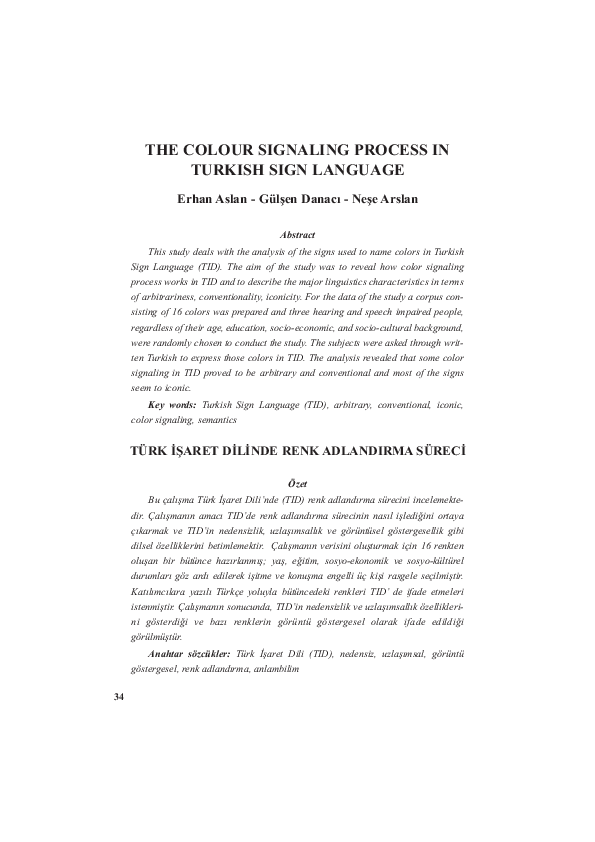 THE COLOUR SIGNALING PROCESS IN TURKISH SIGN LANGUAGE

Erhan Aslan - Gülşen Danacı - Neşe Arslan

Abstract

This study deals with the analysis of the signs used to name colors in Turkish Sign Language (TID). The aim of the study was to reveal how color signaling process works in TID and to describe the major linguistics characteristics in terms of arbitrariness, conventionality, iconicity. For the data of the study a corpus consisting of 16 colors was prepared and three hearing and speech impaired people, regardless of their age, education, socio-economic, and socio-cultural background, were randomly chosen to conduct the study. The subjects were asked through written Turkish to express those colors in TID. The analysis revealed that some color signaling in TID proved to be arbitrary and conventional and most of the signs seem to iconic.

Key words: Turkish Sign Language (TID), arbitrary, conventional, iconic, color signaling, semantics

TÜRK İŞARET DİLİNDE RENK ADLANDIRMA SÜRECİ

Özet

Bu çalışma Türk İşaret Dili'nde (TID) renk adlandırma sürecini incelemektedir. Çalışmanın amacı TID'de renk adlandırma sürecinin nasıl işlediğini ortaya çıkarmak ve TID'in nedensizlik, uzlaşımsallık ve görüntüsel göstergesellik gibi dilsel özelliklerini betimlemektir. Çalışmanın verisini oluşturmak için 16 renkten oluşan bir bütünce hazırlanmış; yaş, eğitim, sosyo-ekonomik ve sosyo-kültürel durumları göz ardı edilerek işitme ve konuşma engelli üç kişi rasgele seçilmiştir. Katılımcılara yazılı Türkçe yoluyla bütüncedeki renkleri TID' de ifade etmeleri istenmiştir. Çalışmanın sonucunda, TID'in nedensizlik ve uzlaşımsallık özelliklerini gösterdiği ve bazı renklerin görüntü göstergesel olarak ifade edildiği görülmüştür.

Anahtar sözcükler: Türk İşaret Dili (TID), nedensiz, uzlaşımsal, görüntü göstergesel, renk adlandırma, anlambilim

34